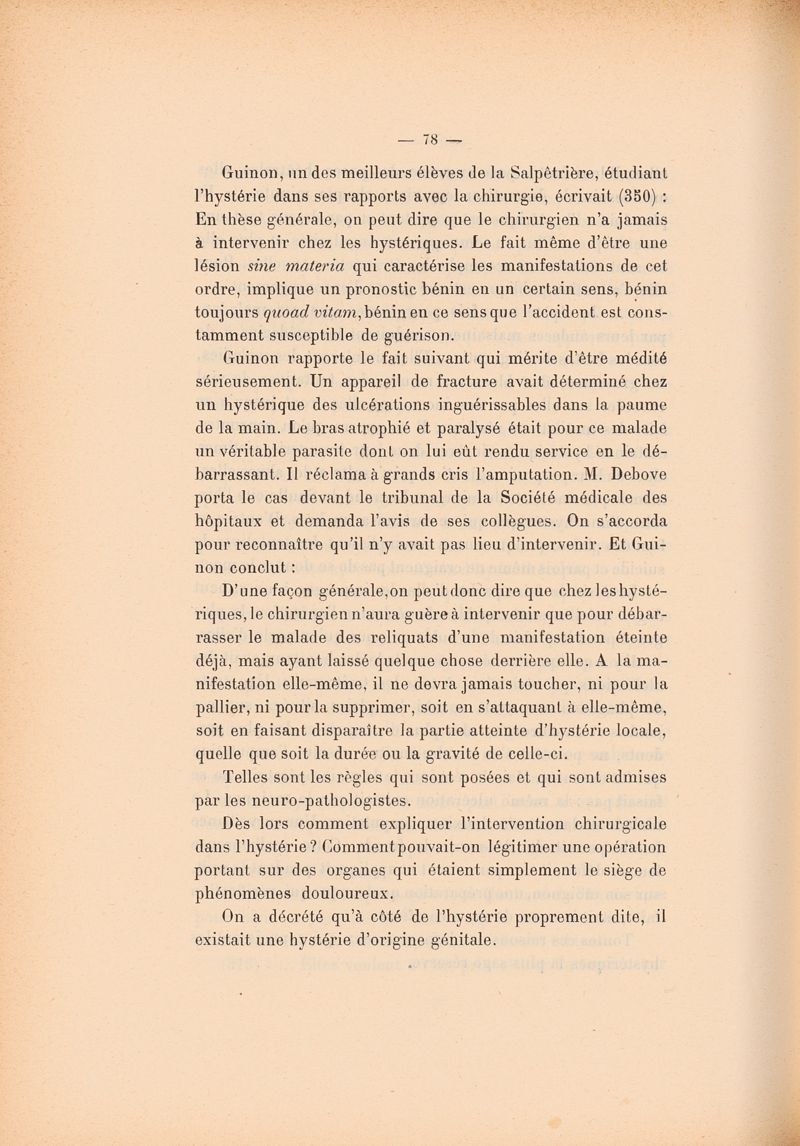 — 78 —

Guinon, un des meilleurs élèves de la Salpêtrière, étudiant l'hystérie dans ses rapports avec la chirurgie, écrivait (350) : En thèse générale, on peut dire que le chirurgien n'a jamais à intervenir chez les hystériques. Le fait même d'être une lésion sine materia qui caractérise les manifestations de cet ordre, implique un pronostic bénin en un certain sens, bénin toujours quoad vitam, bénin en ce sens que l'accident est constamment susceptible de guérison.

Guinon rapporte le fait suivant qui mérite d'être médité sérieusement. Un appareil de fracture avait déterminé chez un hystérique des ulcérations inguérissables dans la paume de la main. Le bras atrophié et paralysé était pour ce malade un véritable parasite dont on lui eût rendu service en le débarrassant. Il réclama à grands cris l'amputation. M. Debove porta le cas devant le tribunal de la Société médicale des hôpitaux et demanda l'avis de ses collègues. On s'accorda pour reconnaître qu'il n'y avait pas lieu d'intervenir. Et Guinon conclut :

D'une façon générale, on peut donc dire que chez les hystériques, le chirurgien n'aura guère à intervenir que pour débarrasser le malade des reliquats d'une manifestation éteinte déjà, mais ayant laissé quelque chose derrière elle. A la manifestation elle-même, il ne devra jamais toucher, ni pour la pallier, ni pour la supprimer, soit en s'attaquant à elle-même, soit en faisant disparaître la partie atteinte d'hystérie locale, quelle que soit la durée ou la gravité de celle-ci.

Telles sont les règles qui sont posées et qui sont admises par les neuro-pathologistes.

Dès lors comment expliquer l'intervention chirurgicale dans l'hystérie ? Comment pouvait-on légitimer une opération portant sur des organes qui étaient simplement le siège de phénomènes douloureux.

On a décrété qu'à côté de l'hystérie proprement dite, il existait une hystérie d'origine génitale.